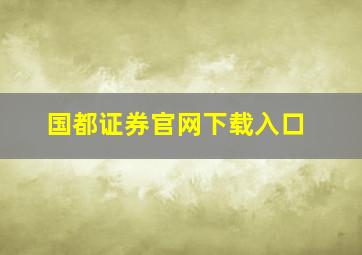 国都证券官网下载入口